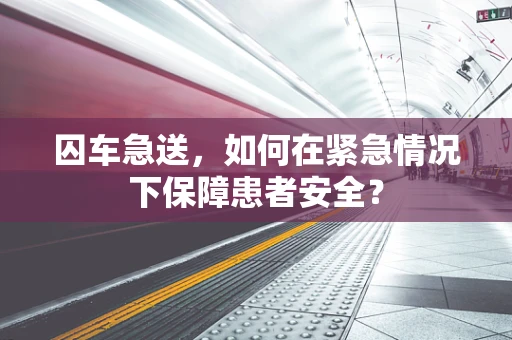 囚车急送，如何在紧急情况下保障患者安全？